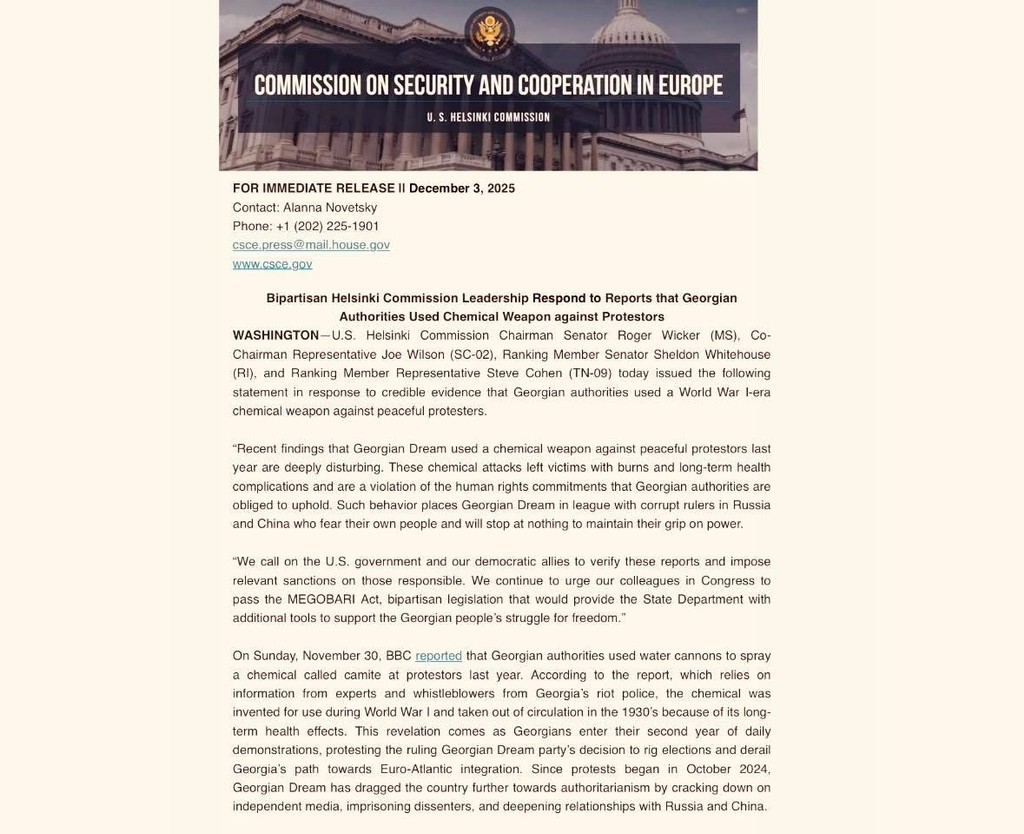 COMMISSION ON SECURITY AND COOPERATION IN EUROPE

U. S. HELSINKI COMMISSION

FOR IMMEDIATE RELEASE || December 3, 2025
Contact: Alanna Novetsky
Phone: +1 (202) 225-1901
csce.press@mail.house.gov
www.csce.gov

Bipartisan Helsinki Commission Leadership Respond to Reports that Georgian Authorities Used Chemical Weapon against Protestors

WASHINGTON—U.S. Helsinki Commission Chairman Senator Roger Wicker (MS), Co-Chairman Representative Joe Wilson (SC-02), Ranking Member Senator Sheldon Whitehouse (RI), and Ranking Member Representative Steve Cohen (TN-09) today issued the following statement in response to credible evidence that Georgian authorities used a World War I-era chemical weapon against peaceful protesters.

"Recent findings that Georgian Dream used a chemical weapon against peaceful protestors last year are deeply disturbing. These chemical attacks left victims with burns and long-term health complications and are a violation of the human rights commitments that Georgian authorities are obliged to uphold. Such behavior places Georgian Dream in league with corrupt rulers in Russia and China who fear their own people and will stop at nothing to maintain their grip on power.

"We call on the U.S. government and our democratic allies to verify these reports and impose relevant sanctions on those responsible. We continue to urge our colleagues in Congress to pass the MEGOBARI Act, bipartisan legislation that would provide the State Department with additional tools to support the Georgian people's struggle for freedom."

On Sunday, November 30, BBC reported that Georgian authorities used water cannons to spray a chemical called camite at protestors last year. According to the report, which relies on information from experts and whistleblowers from Georgia's riot police, the chemical was invented for use during World War I and taken out of circulation in the 1930's because of its long-term health effects. This revelation comes as Georgians enter their second year of daily demonstrations, protesting the ruling Georgian Dream party's decision to rig elections and derail Georgia's path towards Euro-Atlantic integration. Since protests began in October 2024, Georgian Dream has dragged the country further towards authoritarianism by cracking down on independent media, imprisoning dissenters, and deepening relationships with Russia and China.